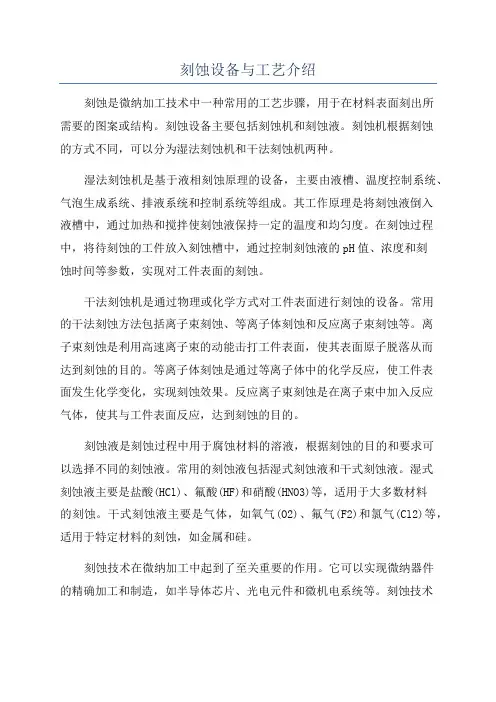 刻蚀设备与工艺介绍

刻蚀是微纳加工技术中一种常用的工艺步骤，用于在材料表面刻出所需要的图案或结构。刻蚀设备主要包括刻蚀机和刻蚀液。刻蚀机根据刻蚀的方式不同，可以分为湿法刻蚀机和干法刻蚀机两种。

湿法刻蚀机是基于液相刻蚀原理的设备，主要由液槽、温度控制系统、气泡生成系统、排液系统和控制系统等组成。其工作原理是将刻蚀液倒入液槽中，通过加热和搅拌使刻蚀液保持一定的温度和均匀度。在刻蚀过程中，将待刻蚀的工件放入刻蚀槽中，通过控制刻蚀液的pH值、浓度和刻蚀时间等参数，实现对工件表面的刻蚀。

干法刻蚀机是通过物理或化学方式对工件表面进行刻蚀的设备。常用的干法刻蚀方法包括离子束刻蚀、等离子体刻蚀和反应离子束刻蚀等。离子束刻蚀是利用高速离子束的动能击打工件表面，使其表面原子脱落从而达到刻蚀的目的。等离子体刻蚀是通过等离子体中的化学反应，使工件表面发生化学变化，实现刻蚀效果。反应离子束刻蚀是在离子束中加入反应气体，使其与工件表面反应，达到刻蚀的目的。

刻蚀液是刻蚀过程中用于腐蚀材料的溶液，根据刻蚀的目的和要求可以选择不同的刻蚀液。常用的刻蚀液包括湿式刻蚀液和干式刻蚀液。湿式刻蚀液主要是盐酸(HCl)、氟酸(HF)和硝酸(HNO3)等，适用于大多数材料的刻蚀。干式刻蚀液主要是气体，如氧气(O2)、氟气(F2)和氯气(Cl2)等，适用于特定材料的刻蚀，如金属和硅。

刻蚀技术在微纳加工中起到了至关重要的作用。它可以实现微纳器件的精确加工和制造，如半导体芯片、光电元件和微机电系统等。刻蚀技术